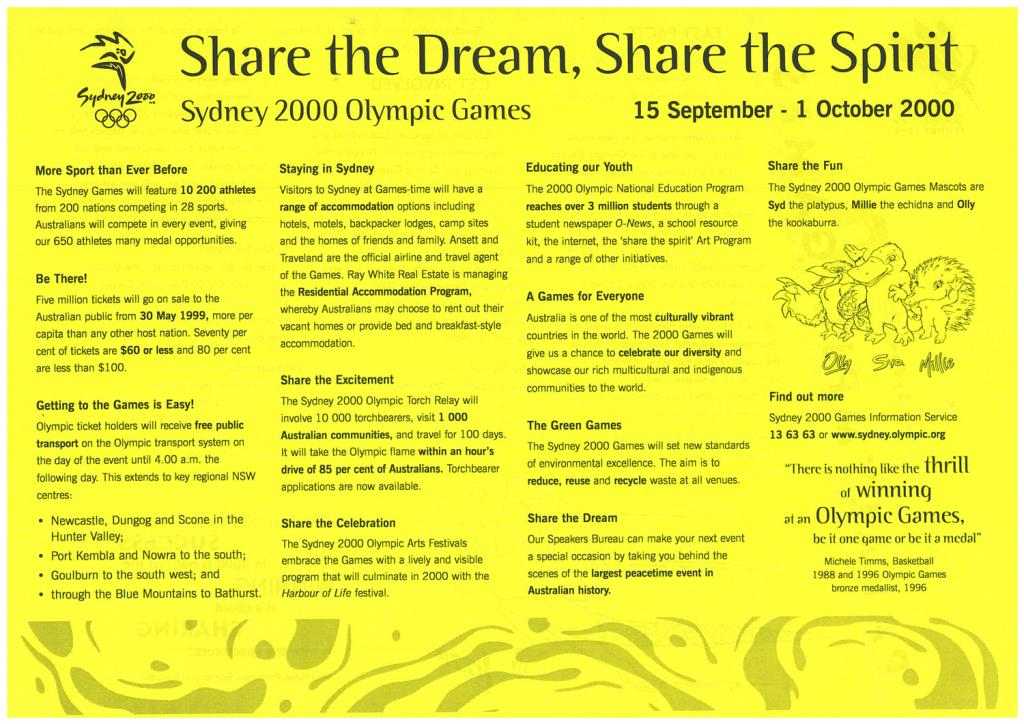 Sydney 2000

Share the Dream, Share the Spirit

Sydney 2000 Olympic Games

15 September - 1 October 2000

More Sport than Ever Before

The Sydney Games will feature 10 200 athletes from 200 nations competing in 28 sports. Australians will compete in every event, giving our 650 athletes many medal opportunities.

Be There!

Five million tickets will go on sale to the Australian public from 30 May 1999, more per capita than any other host nation. Seventy per cent of tickets are $60 or less and 80 per cent are less than $100.

Getting to the Games is Easy!

Olympic ticket holders will receive free public transport on the Olympic transport system on the day of the event until 4.00 a.m. the following day. This extends to key regional NSW centres:

• Newcastle, Dungog and Scone in the Hunter Valley;
• Port Kembla and Nowra to the south;
• Goulburn to the south west; and
• through the Blue Mountains to Bathurst.

Staying in Sydney

Visitors to Sydney at Games-time will have a range of accommodation options including hotels, motels, backpacker lodges, camp sites and the homes of friends and family. Ansett and Traveland are the official airline and travel agent of the Games. Ray White Real Estate is managing the Residential Accommodation Program, whereby Australians may choose to rent out their vacant homes or provide bed and breakfast-style accommodation.

Share the Excitement

The Sydney 2000 Olympic Torch Relay will involve 10 000 torchbearers, visit 1 000 Australian communities, and travel for 100 days. It will take the Olympic flame within an hour's drive of 85 per cent of Australians. Torchbearer applications are now available.

Share the Celebration

The Sydney 2000 Olympic Arts Festivals embrace the Games with a lively and visible program that will culminate in 2000 with the Harbour of Life festival.

Educating our Youth

The 2000 Olympic National Education Program reaches over 3 million students through a student newspaper O-News, a school resource kit, the internet, the 'share the spirit' Art Program and a range of other initiatives.

A Games for Everyone

Australia is one of the most culturally vibrant countries in the world. The 2000 Games will give us a chance to celebrate our diversity and showcase our rich multicultural and indigenous communities to the world.

The Green Games

The Sydney 2000 Games will set new standards of environmental excellence. The aim is to reduce, reuse and recycle waste at all venues.

Share the Dream

Our Speakers Bureau can make your next event a special occasion by taking you behind the scenes of the largest peacetime event in Australian history.

Share the Fun

The Sydney 2000 Olympic Games Mascots are Syd the platypus, Millie the echidna and Olly the kookaburra.

Olly Syd Millie

Find out more

Sydney 2000 Games Information Service
13 63 63 or www.sydney.olympic.org

"There is nothing like the thrill of winning at an Olympic Games, be it one game or be it a medal"

Michele Timms, Basketball
1988 and 1996 Olympic Games
bronze medallist, 1996